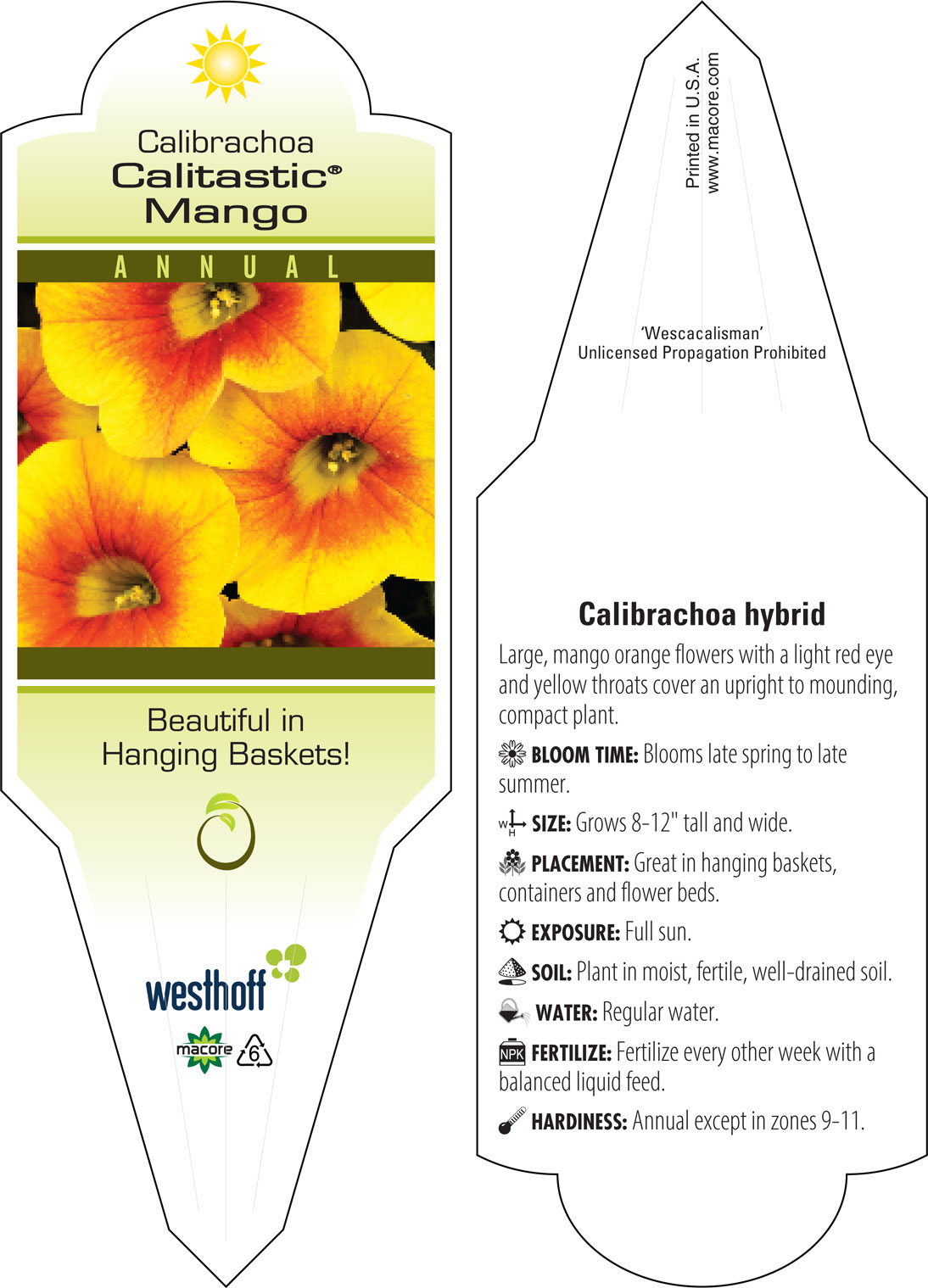 Calibrachoa
Calitastic®
Mango

ANNUAL

Beautiful in Hanging Baskets!

westhoff

macore 6

Printed in U.S.A.
www.macore.com

'Wescacalisman'
Unlicensed Propagation Prohibited

Calibrachoa hybrid

Large, mango orange flowers with a light red eye and yellow throats cover an upright to mounding, compact plant.

BLOOM TIME: Blooms late spring to late summer.

W H SIZE: Grows 8-12" tall and wide.

PLACEMENT: Great in hanging baskets, containers and flower beds.

EXPOSURE: Full sun.

SOIL: Plant in moist, fertile, well-drained soil.

WATER: Regular water.

NPK FERTILIZE: Fertilize every other week with a balanced liquid feed.

HARDINESS: Annual except in zones 9-11.